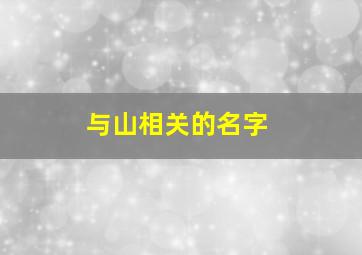 与山相关的名字